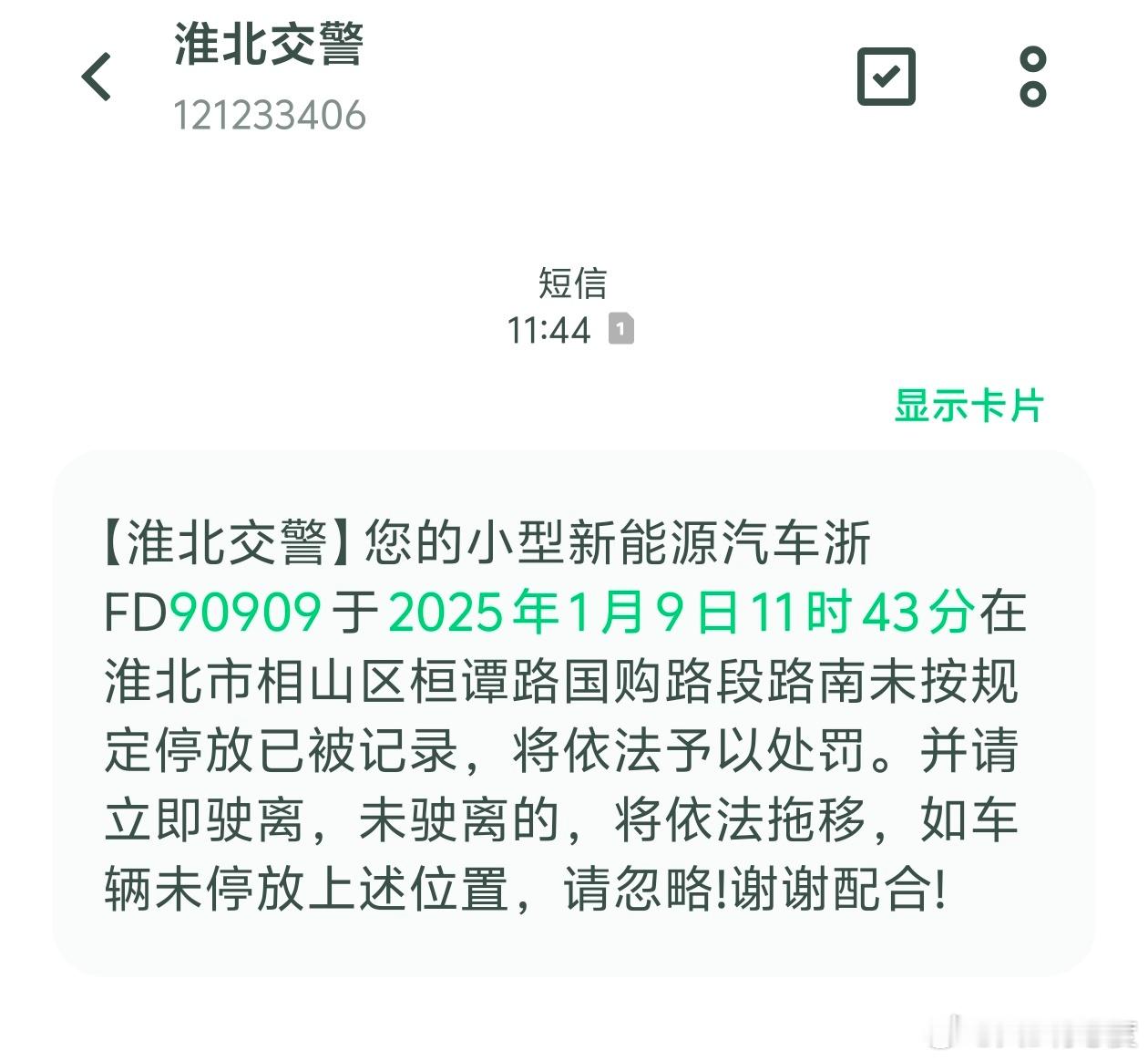 淮北交警
121233406

短信
11:44 1

显示卡片

【淮北交警】您的小型新能源汽车浙FD90909于2025年1月9日11时43分在淮北市相山区桓谭路国购路段路南未按规定停放已被记录，将依法予以处罚。并请立即驶离，未驶离的，将依法拖移，如车辆未停放上述位置，请忽略!谢谢配合!